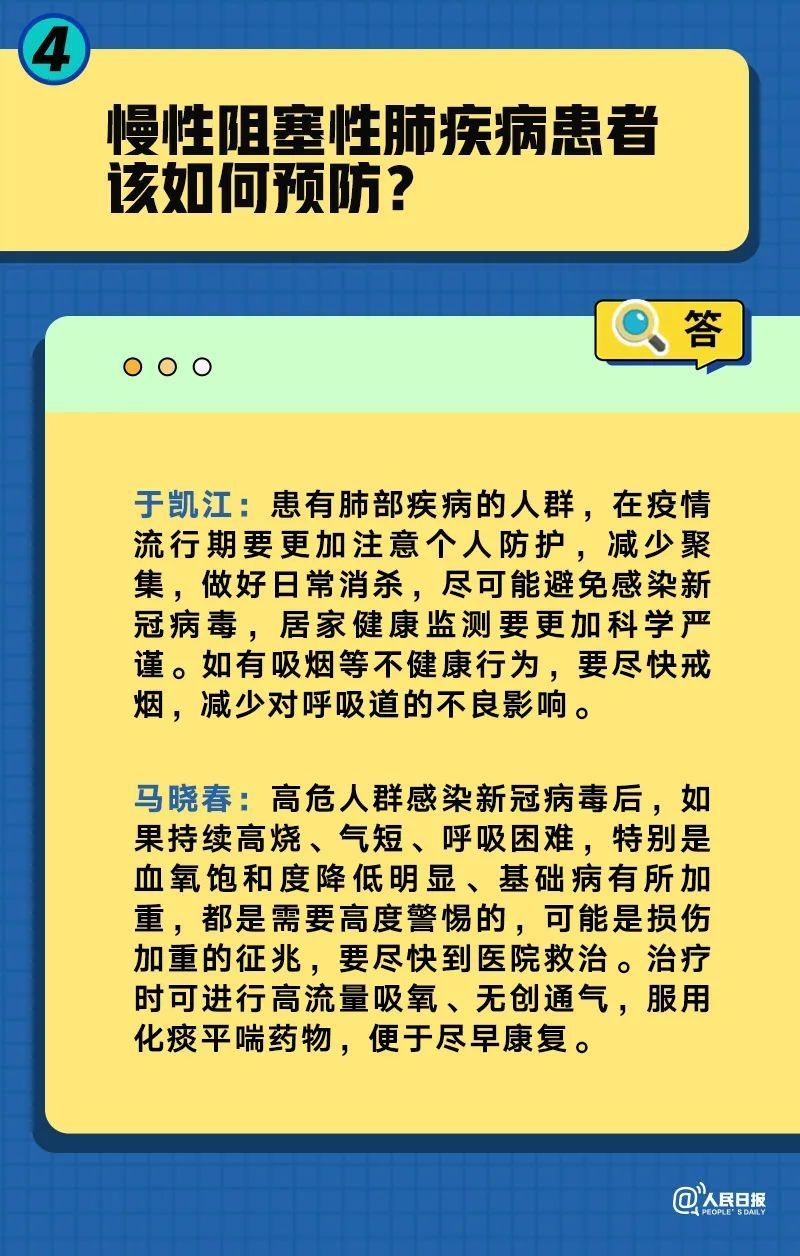 4

慢性阻塞性肺疾病患者该如何预防？

答

于凯江：患有肺部疾病的人群，在疫情流行期要更加注意个人防护，减少聚集，做好日常消杀，尽可能避免感染新冠病毒，居家健康监测要更加科学严谨。如有吸烟等不健康行为，要尽快戒烟，减少对呼吸道的不良影响。

马晓春：高危人群感染新冠病毒后，如果持续高烧、气短、呼吸困难，特别是血氧饱和度降低明显、基础病有所加重，都是需要高度警惕的，可能是损伤加重的征兆，要尽快到医院救治。治疗时可进行高流量吸氧、无创通气，服用化痰平喘药物，便于尽早康复。

@人民日报
PEOPLE'S DAILY